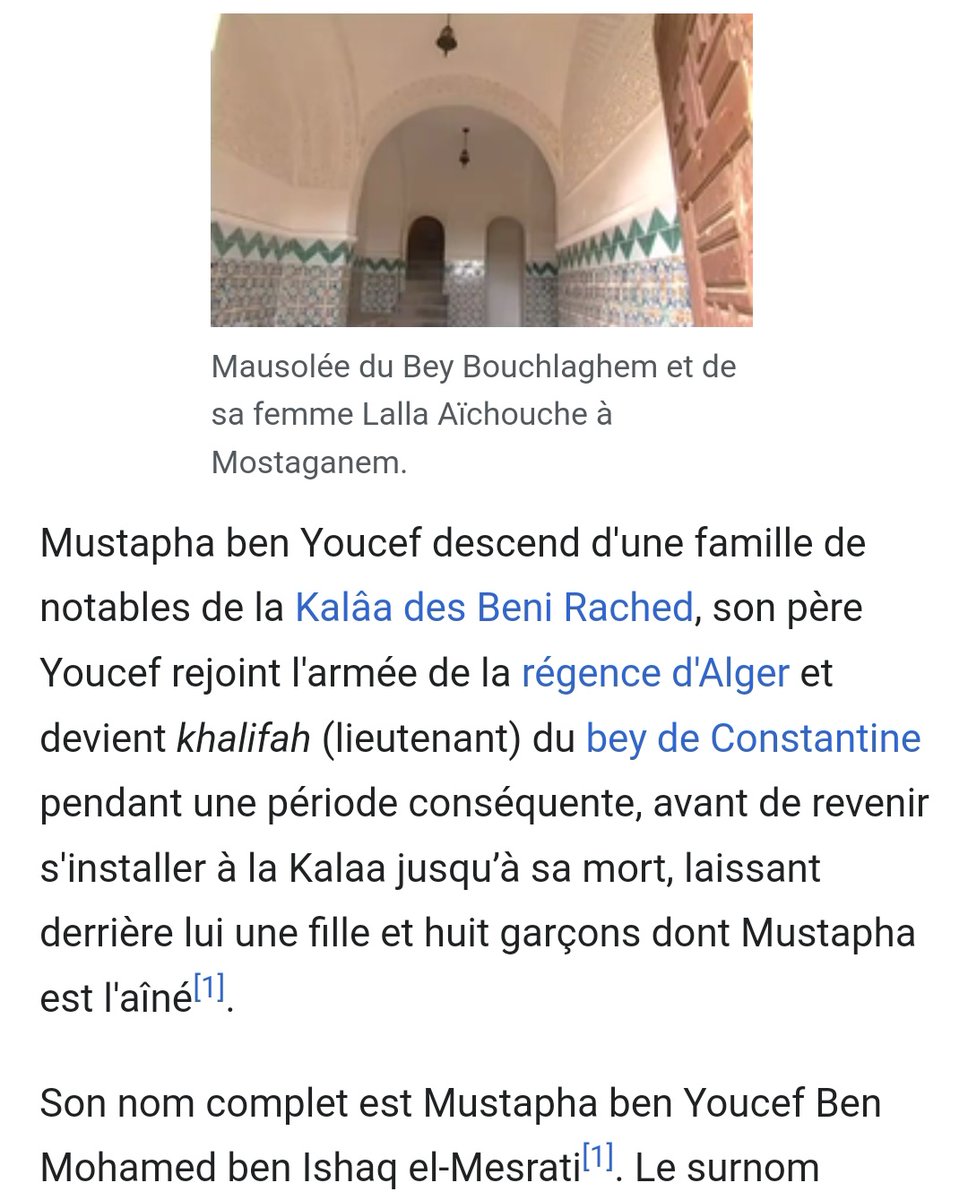 Mausolée du Bey Bouchlaghem et de sa femme Lalla Aïchouche à Mostaganem.

Mustapha ben Youcef descend d'une famille de notables de la Kalâa des Beni Rached, son père Youcef rejoint l'armée de la régence d'Alger et devient khalifah (lieutenant) du bey de Constantine pendant une période conséquente, avant de revenir s'installer à la Kalaa jusqu'à sa mort, laissant derrière lui une fille et huit garçons dont Mustapha est l'aîné[1].

Son nom complet est Mustapha ben Youcef Ben Mohamed ben Ishaq el-Mesrati[1]. Le surnom